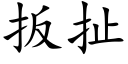 扳扯